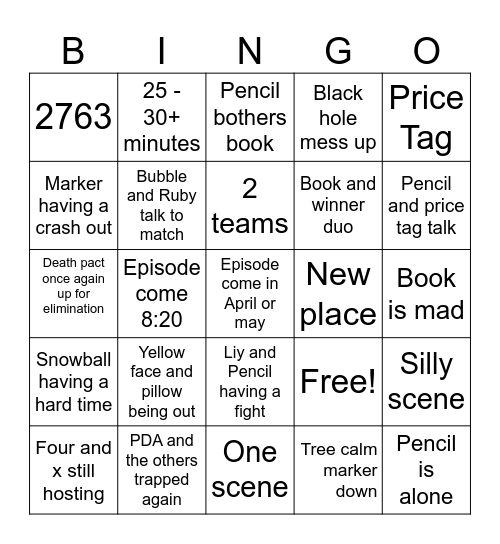 | B | I | N | G | O |
|---|---|---|---|---|
| 2763 | 25 - 30+ minutes | Pencil bothers book | Black hole mess up | Price Tag |
| Marker having a crash out | Bubble and Ruby talk to match | 2 teams | Book and winner duo | Pencil and price tag talk |
| Death pact once again up for elimination | Episode come 8:20 | Episode come in April or may | New place | Book is mad |
| Snowball having a hard time | Yellow face and pillow being out | Liy and Pencil having a fight | Free! | Silly scene |
| Four and x still hosting | PDA and the others trapped again | One scene | Tree calm marker down | Pencil is alone |